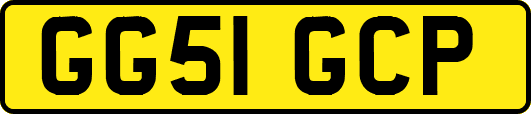 GG51 GCP